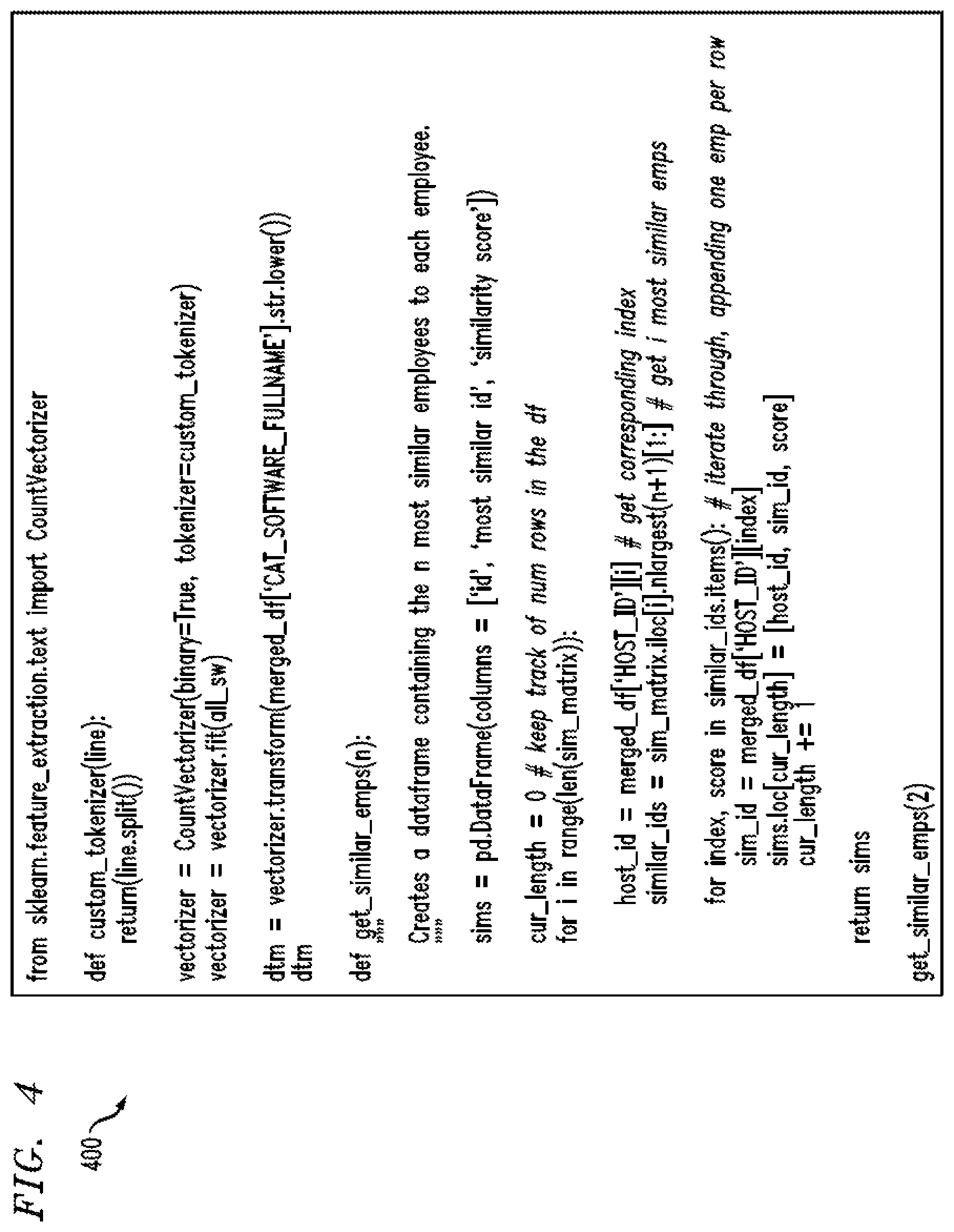 FIG. 4

400

from sklearn.feature_extraction.text import CountVectorizer

def custom_tokenizer(line):
    return(line.split())

vectorizer = CountVectorizer(binary=True, tokenizer=custom_tokenizer)
vectorizer = vectorizer.fit(all_sw)

dtm = vectorizer.transform(merged_df['CAT_SOFTWARE_FULLNAME'].str.lower())
dtm

def get_similar_emps(n):
    """
    Creates a dataframe containing the n most similar employees to each employee.
    """

    sims = pd.DataFrame(columns = ['id', 'most similar id', 'similarity score'])

    cur_length = 0 # keep track of num rows in the df
    for i in range(len(sim_matrix)):

        host_id = merged_df['HOST_ID'][i] # get corresponding index
        similar_ids = sim_matrix.iloc[i].nlargest(n+1)[1:] # get i most similar emps

        for index, score in similar_ids.items(): # iterate through, appending one emp per row
            sim_id = merged_df['HOST_ID'][index]
            sims.loc[cur_length] = [host_id, sim_id, score]
            cur_length += 1

    return sims

get_similar_emps(2)